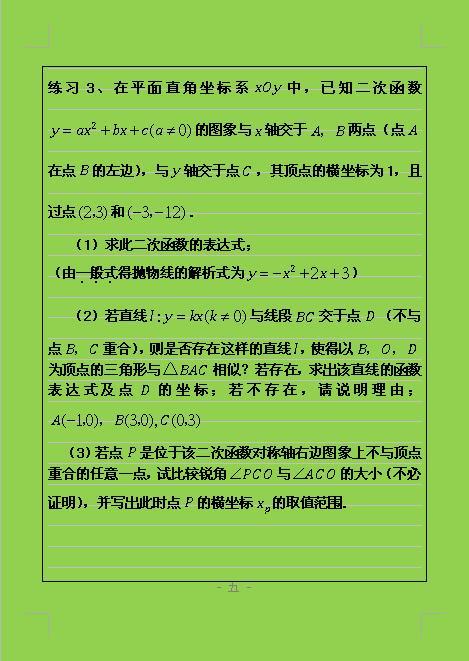 练习 3、在平面直角坐标系 $xOy$ 中，已知二次函数 $y=ax^2+bx+c(a\neq 0)$ 的图象与 $x$ 轴交于 $A$, $B$ 两点（点 $A$ 在点 $B$ 的左边），与 $y$ 轴交于点 $C$，其顶点的横坐标为 1，且过点 $(2,3)$ 和 $(-3,-12)$．

（1）求此二次函数的表达式；

（由一般式得抛物线的解析式为 $y=-x^2+2x+3$）

（2）若直线 $l: y=kx(k\neq 0)$ 与线段 $BC$ 交于点 $D$（不与点 $B$, $C$ 重合），则是否存在这样的直线 $l$，使得以 $B$, $O$, $D$ 为顶点的三角形与 $\triangle BAC$ 相似？若存在，求出该直线的函数表达式及点 $D$ 的坐标；若不存在，请说明理由；

$A(-1,0)$, $B(3,0)$, $C(0,3)$

（3）若点 $P$ 是位于该二次函数对称轴右边图象上不与顶点重合的任意一点，试比较锐角 $\angle PCO$ 与 $\angle ACO$ 的大小（不必证明），并写出此时点 $P$ 的横坐标 $x_p$ 的取值范围．

- 五 -